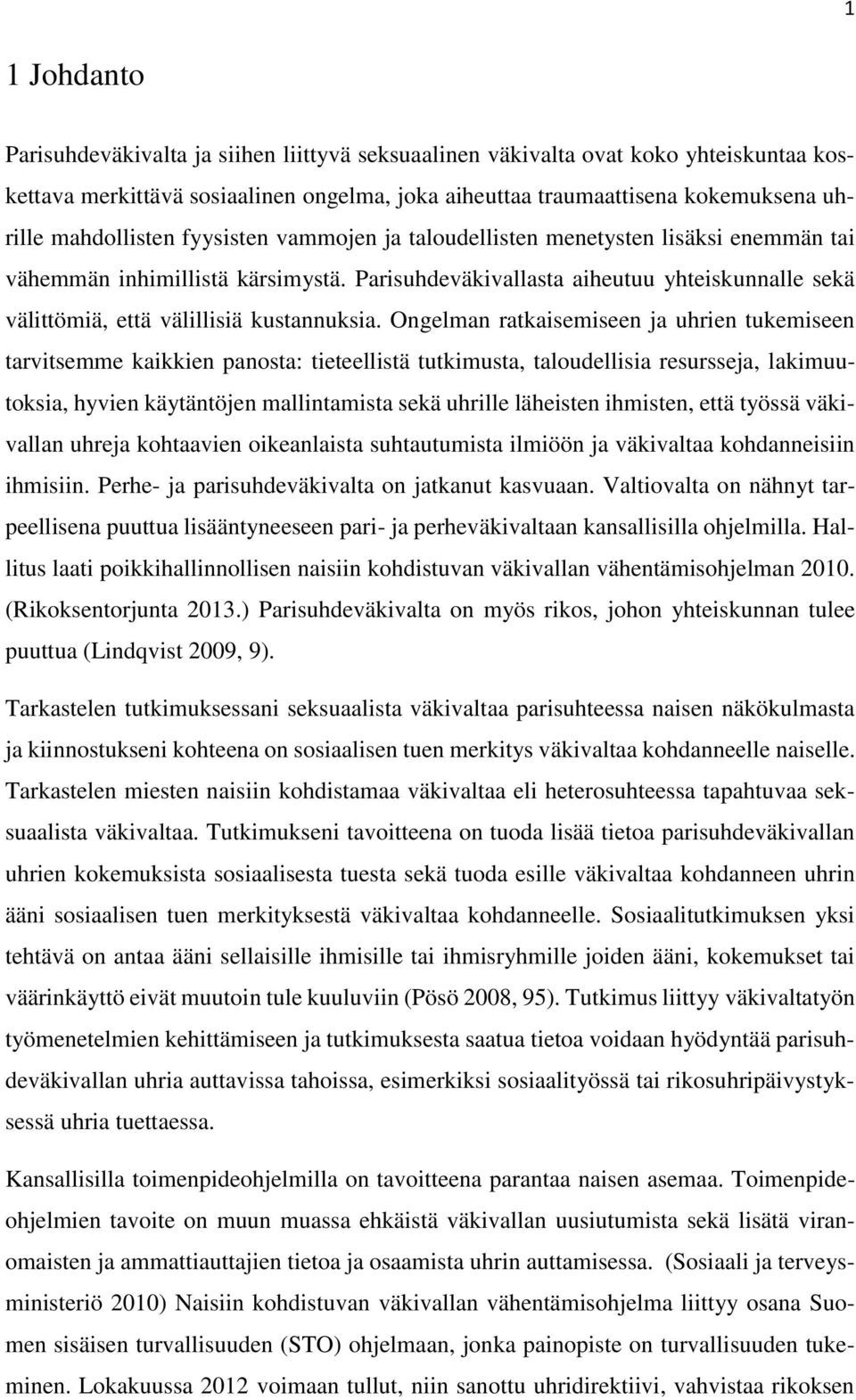 1

1 Johdanto

Parisuhdeväkivalta ja siihen liittyvä seksuaalinen väkivalta ovat koko yhteiskuntaa koskettava merkittävä sosiaalinen ongelma, joka aiheuttaa traumaattisena kokemuksena uhrille mahdollisten fyysisten vammojen ja taloudellisten menetysten lisäksi enemmän tai vähemmän inhimillistä kärsimystä. Parisuhdeväkivallasta aiheutuu yhteiskunnalle sekä välittömiä, että välillisiä kustannuksia. Ongelman ratkaisemiseen ja uhrien tukemiseen tarvitsemme kaikkien panosta: tieteellistä tutkimusta, taloudellisia resursseja, lakimuutoksia, hyvien käytäntöjen mallintamista sekä uhrille läheisten ihmisten, että työssä väkivallan uhreja kohtaavien oikeanlaista suhtautumista ilmiöön ja väkivaltaa kohdanneisiin ihmisiin. Perhe- ja parisuhdeväkivalta on jatkanut kasvuaan. Valtiovalta on nähnyt tarpeellisena puuttua lisääntyneeseen pari- ja perheväkivaltaan kansallisilla ohjelmilla. Hallitus laati poikkihallinnollisen naisiin kohdistuvan väkivallan vähentämisohjelman 2010. (Rikoksentorjunta 2013.) Parisuhdeväkivalta on myös rikos, johon yhteiskunnan tulee puuttua (Lindqvist 2009, 9).

Tarkastelen tutkimuksessani seksuaalista väkivaltaa parisuhteessa naisen näkökulmasta ja kiinnostukseni kohteena on sosiaalisen tuen merkitys väkivaltaa kohdanneelle naiselle. Tarkastelen miesten naisiin kohdistamaa väkivaltaa eli heterosuhteessa tapahtuvaa seksuaalista väkivaltaa. Tutkimukseni tavoitteena on tuoda lisää tietoa parisuhdeväkivallan uhrien kokemuksista sosiaalisesta tuesta sekä tuoda esille väkivaltaa kohdanneen uhrin ääni sosiaalisen tuen merkityksestä väkivaltaa kohdanneelle. Sosiaalitutkimuksen yksi tehtävä on antaa ääni sellaisille ihmisille tai ihmisryhmille joiden ääni, kokemukset tai väärinkäyttö eivät muutoin tule kuuluviin (Pösö 2008, 95). Tutkimus liittyy väkivaltatyön työmenetelmien kehittämiseen ja tutkimuksesta saatua tietoa voidaan hyödyntää parisuhdeväkivallan uhria auttavissa tahoissa, esimerkiksi sosiaalityössä tai rikosuhripäivystyksessä uhria tuettaessa.

Kansallisilla toimenpideohjelmilla on tavoitteena parantaa naisen asemaa. Toimenpideohjelmien tavoite on muun muassa ehkäistä väkivallan uusiutumista sekä lisätä viranomaisten ja ammattiauttajien tietoa ja osaamista uhrin auttamisessa. (Sosiaali ja terveysministeriö 2010) Naisiin kohdistuvan väkivallan vähentämisohjelma liittyy osana Suomen sisäisen turvallisuuden (STO) ohjelmaan, jonka painopiste on turvallisuuden tukeminen. Lokakuussa 2012 voimaan tullut, niin sanottu uhridirektiivi, vahvistaa rikoksen